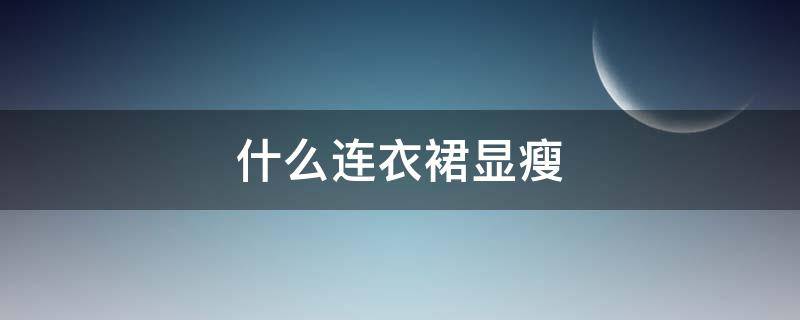 什么连衣裙显瘦